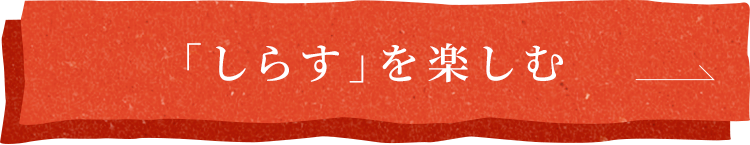 「しらす」を楽しむ